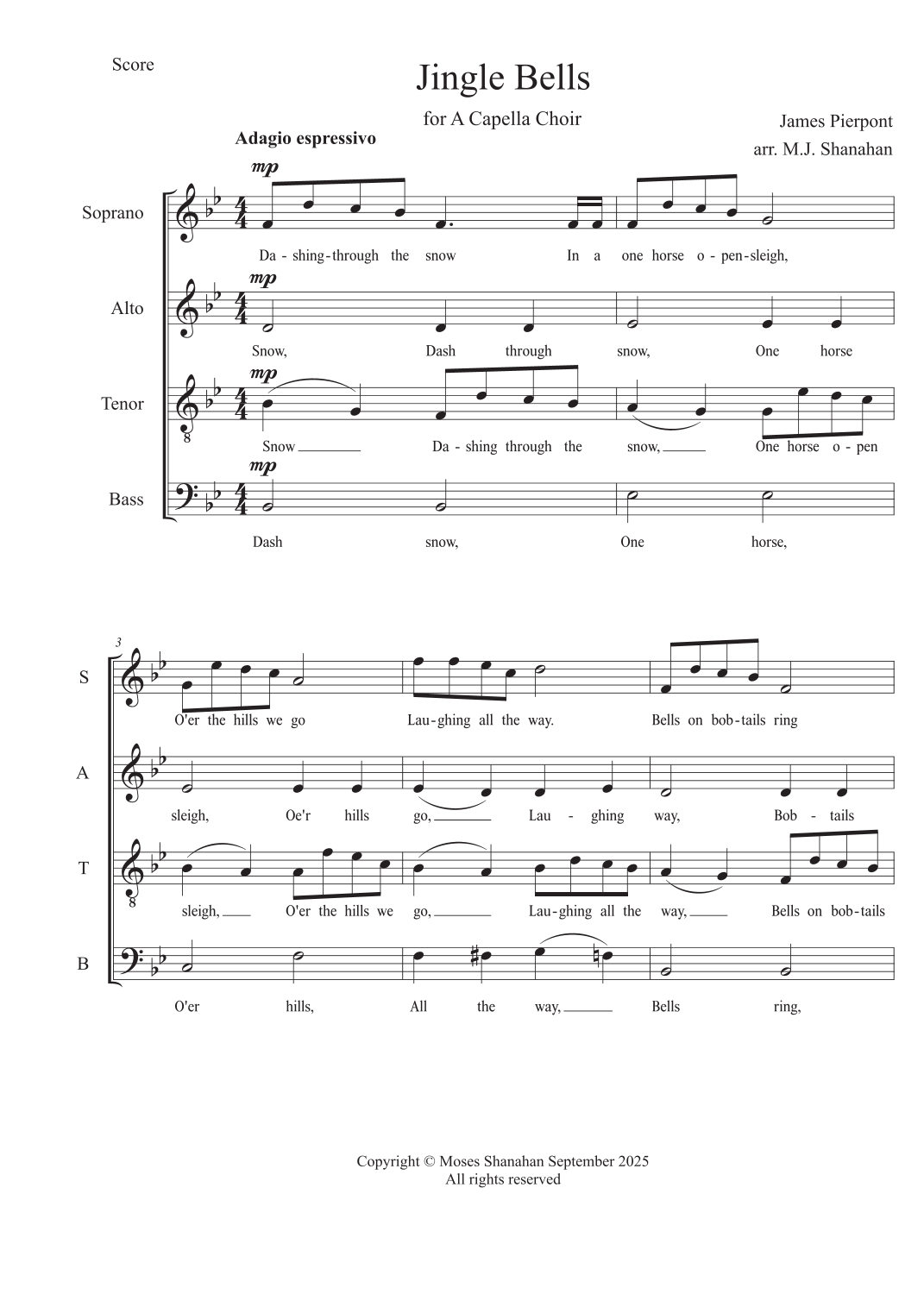 Score

Jingle Bells

for A Capella Choir

James Pierpont
arr. M.J. Shanahan

Adagio espressivo

Soprano
mp
Da - shing - through the snow In a one horse o - pen - sleigh,

Alto
mp
Snow, Dash through snow, One horse

Tenor
mp
Snow Da - shing through the snow, One horse o - pen

Bass
mp
Dash snow, One horse,

3

S
O'er the hills we go Lau - ghing all the way. Bells on bob - tails ring

A
sleigh, Oe'r hills go, Lau - ghing way, Bob - tails

T
sleigh, O'er the hills we go, Lau - ghing all the way, Bells on bob - tails

B
O'er hills, All the way, Bells ring,

Copyright © Moses Shanahan September 2025
All rights reserved